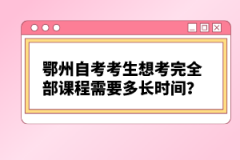 鄂州自考考生想考完全部课程需要多长时间?